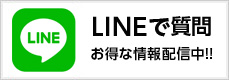 LINE

LINEで質問

お得な情報配信中!!